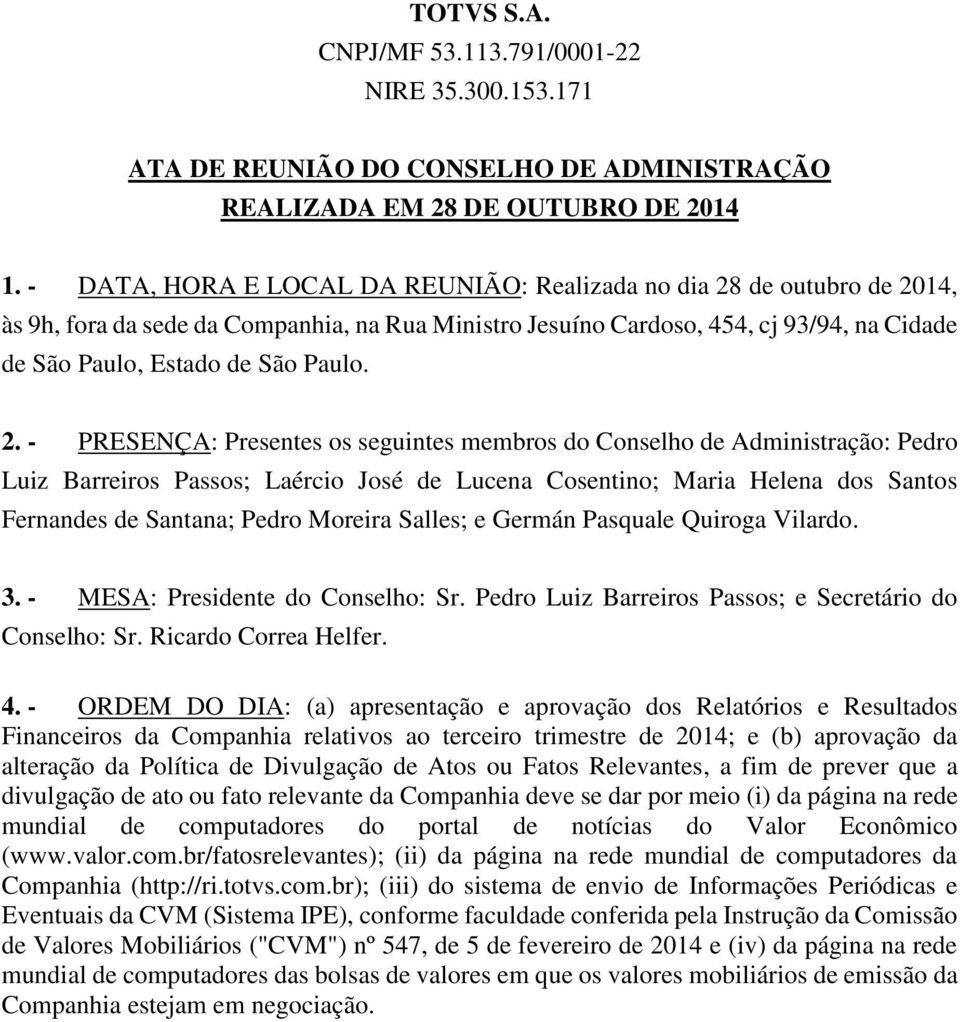 TOTVS S.A.
CNPJ/MF 53.113.791/0001-22
NIRE 35.300.153.171

ATA DE REUNIÃO DO CONSELHO DE ADMINISTRAÇÃO
REALIZADA EM 28 DE OUTUBRO DE 2014

1. - DATA, HORA E LOCAL DA REUNIÃO: Realizada no dia 28 de outubro de 2014, às 9h, fora da sede da Companhia, na Rua Ministro Jesuíno Cardoso, 454, cj 93/94, na Cidade de São Paulo, Estado de São Paulo.

2. - PRESENÇA: Presentes os seguintes membros do Conselho de Administração: Pedro Luiz Barreiros Passos; Laércio José de Lucena Cosentino; Maria Helena dos Santos Fernandes de Santana; Pedro Moreira Salles; e Germán Pasquale Quiroga Vilardo.

3. - MESA: Presidente do Conselho: Sr. Pedro Luiz Barreiros Passos; e Secretário do Conselho: Sr. Ricardo Correa Helfer.

4. - ORDEM DO DIA: (a) apresentação e aprovação dos Relatórios e Resultados Financeiros da Companhia relativos ao terceiro trimestre de 2014; e (b) aprovação da alteração da Política de Divulgação de Atos ou Fatos Relevantes, a fim de prever que a divulgação de ato ou fato relevante da Companhia deve se dar por meio (i) da página na rede mundial de computadores do portal de notícias do Valor Econômico (www.valor.com.br/fatosrelevantes); (ii) da página na rede mundial de computadores da Companhia (http://ri.totvs.com.br); (iii) do sistema de envio de Informações Periódicas e Eventuais da CVM (Sistema IPE), conforme faculdade conferida pela Instrução da Comissão de Valores Mobiliários ("CVM") nº 547, de 5 de fevereiro de 2014 e (iv) da página na rede mundial de computadores das bolsas de valores em que os valores mobiliários de emissão da Companhia estejam em negociação.